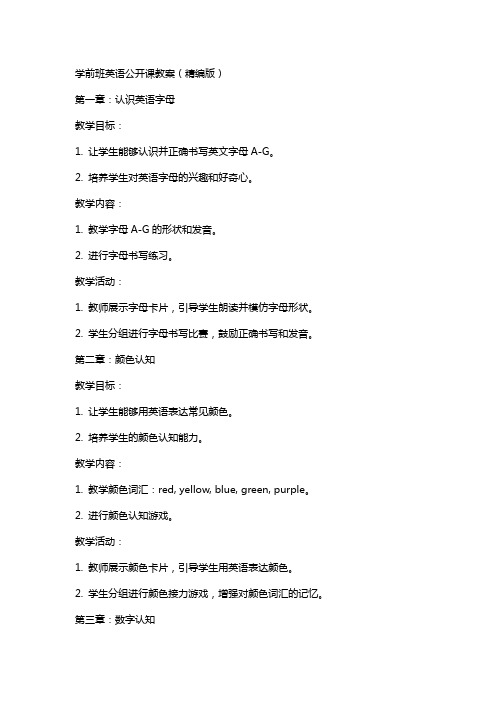 学前班英语公开课教案（精编版）

第一章：认识英语字母

教学目标：

1. 让学生能够认识并正确书写英文字母 A-G。

2. 培养学生对英语字母的兴趣和好奇心。

教学内容：

1. 教学字母 A-G 的形状和发音。

2. 进行字母书写练习。

教学活动：

1. 教师展示字母卡片，引导学生朗读并模仿字母形状。

2. 学生分组进行字母书写比赛，鼓励正确书写和发音。

第二章：颜色认知

教学目标：

1. 让学生能够用英语表达常见颜色。

2. 培养学生的颜色认知能力。

教学内容：

1. 教学颜色词汇：red, yellow, blue, green, purple。

2. 进行颜色认知游戏。

教学活动：

1. 教师展示颜色卡片，引导学生用英语表达颜色。

2. 学生分组进行颜色接力游戏，增强对颜色词汇的记忆。

第三章：数字认知